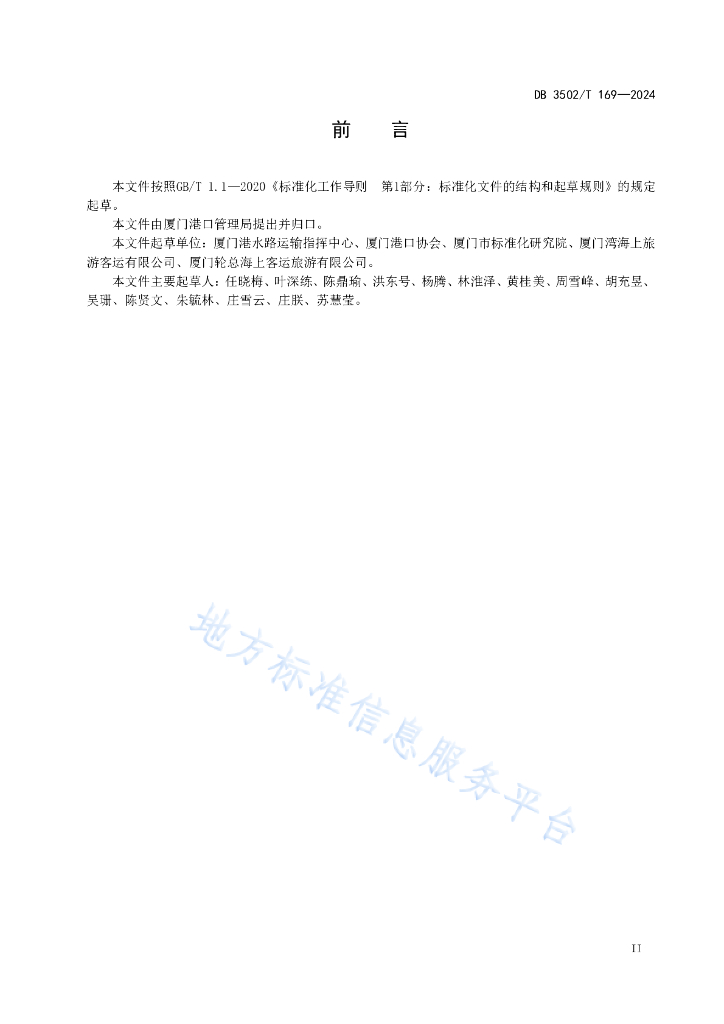 DB 3502/T 169—2024

前　言

本文件按照GB/T 1.1—2020《标准化工作导则　第1部分：标准化文件的结构和起草规则》的规定起草。

本文件由厦门港口管理局提出并归口。

本文件起草单位：厦门港水路运输指挥中心、厦门港口协会、厦门市标准化研究院、厦门湾海上旅游客运有限公司、厦门轮总海上客运旅游有限公司。

本文件主要起草人：任晓梅、叶深练、陈鼎瑜、洪东号、杨腾、林淮泽、黄桂美、周雪峰、胡充昱、吴珊、陈贤文、朱毓林、庄雪云、庄朕、苏慧莹。

地方标准信息服务平台

II